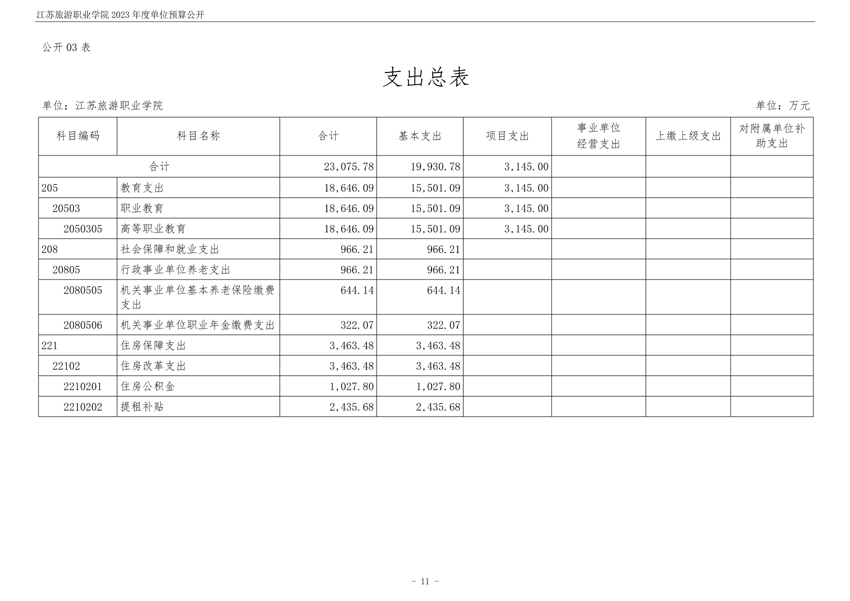 江苏旅游职业学院 2023 年度单位预算公开

公开 03 表

支出总表

单位：江苏旅游职业学院

单位：万元

| 科目编码 | 科目名称 | 合计 | 基本支出 | 项目支出 | 事业单位经营支出 | 上缴上级支出 | 对附属单位补助支出 |
|---|---|---|---|---|---|---|---|
| 合计 | | 23,075.78 | 19,930.78 | 3,145.00 | | | |
| 205 | 教育支出 | 18,646.09 | 15,501.09 | 3,145.00 | | | |
| 20503 | 职业教育 | 18,646.09 | 15,501.09 | 3,145.00 | | | |
| 2050305 | 高等职业教育 | 18,646.09 | 15,501.09 | 3,145.00 | | | |
| 208 | 社会保障和就业支出 | 966.21 | 966.21 | | | | |
| 20805 | 行政事业单位养老支出 | 966.21 | 966.21 | | | | |
| 2080505 | 机关事业单位基本养老保险缴费支出 | 644.14 | 644.14 | | | | |
| 2080506 | 机关事业单位职业年金缴费支出 | 322.07 | 322.07 | | | | |
| 221 | 住房保障支出 | 3,463.48 | 3,463.48 | | | | |
| 22102 | 住房改革支出 | 3,463.48 | 3,463.48 | | | | |
| 2210201 | 住房公积金 | 1,027.80 | 1,027.80 | | | | |
| 2210202 | 提租补贴 | 2,435.68 | 2,435.68 | | | | |

- 11 -